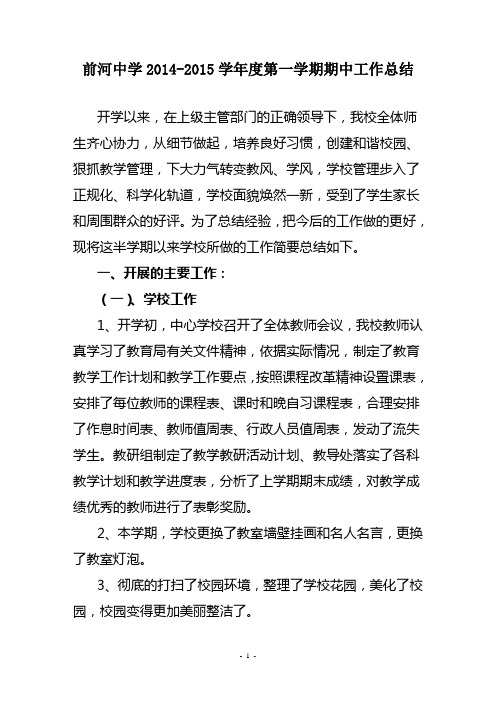 前河中学 2014-2015 学年度第一学期期中工作总结

开学以来，在上级主管部门的正确领导下，我校全体师生齐心协力，从细节做起，培养良好习惯，创建和谐校园、狠抓教学管理，下大力气转变教风、学风，学校管理步入了正规化、科学化轨道，学校面貌焕然一新，受到了学生家长和周围群众的好评。为了总结经验，把今后的工作做的更好，现将这半学期以来学校所做的工作简要总结如下。

一、开展的主要工作：

（一）、学校工作

1、开学初，中心学校召开了全体教师会议，我校教师认真学习了教育局有关文件精神，依据实际情况，制定了教育教学工作计划和教学工作要点，按照课程改革精神设置课表，安排了每位教师的课程表、课时和晚自习课程表，合理安排了作息时间表、教师值周表、行政人员值周表，发动了流失学生。教研组制定了教学教研活动计划、教导处落实了各科教学计划和教学进度表，分析了上学期期末成绩，对教学成绩优秀的教师进行了表彰奖励。

2、本学期，学校更换了教室墙壁挂画和名人名言，更换了教室灯泡。

3、彻底的打扫了校园环境，整理了学校花园，美化了校园，校园变得更加美丽整洁了。

- 1 -